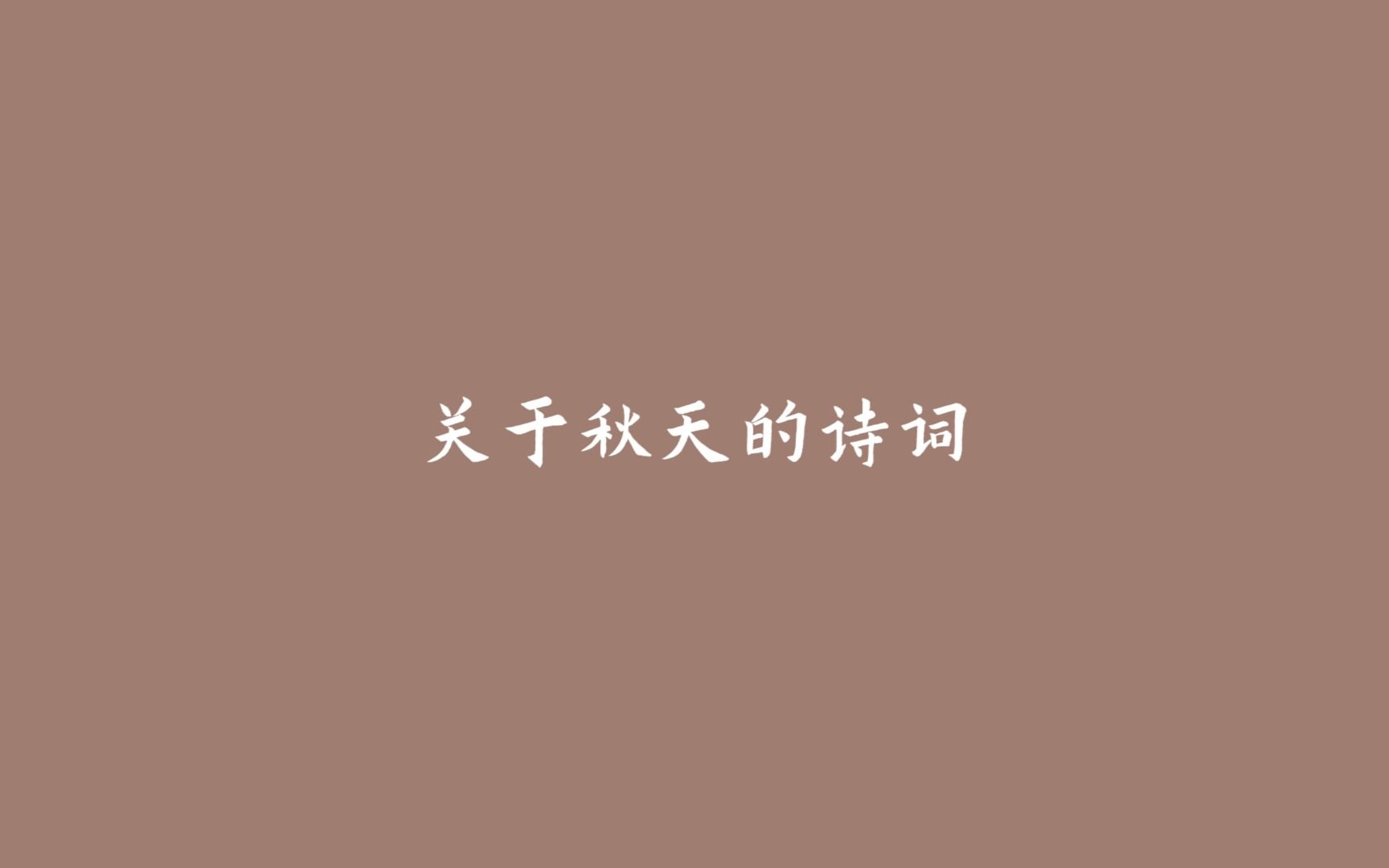 关于秋天的诗词